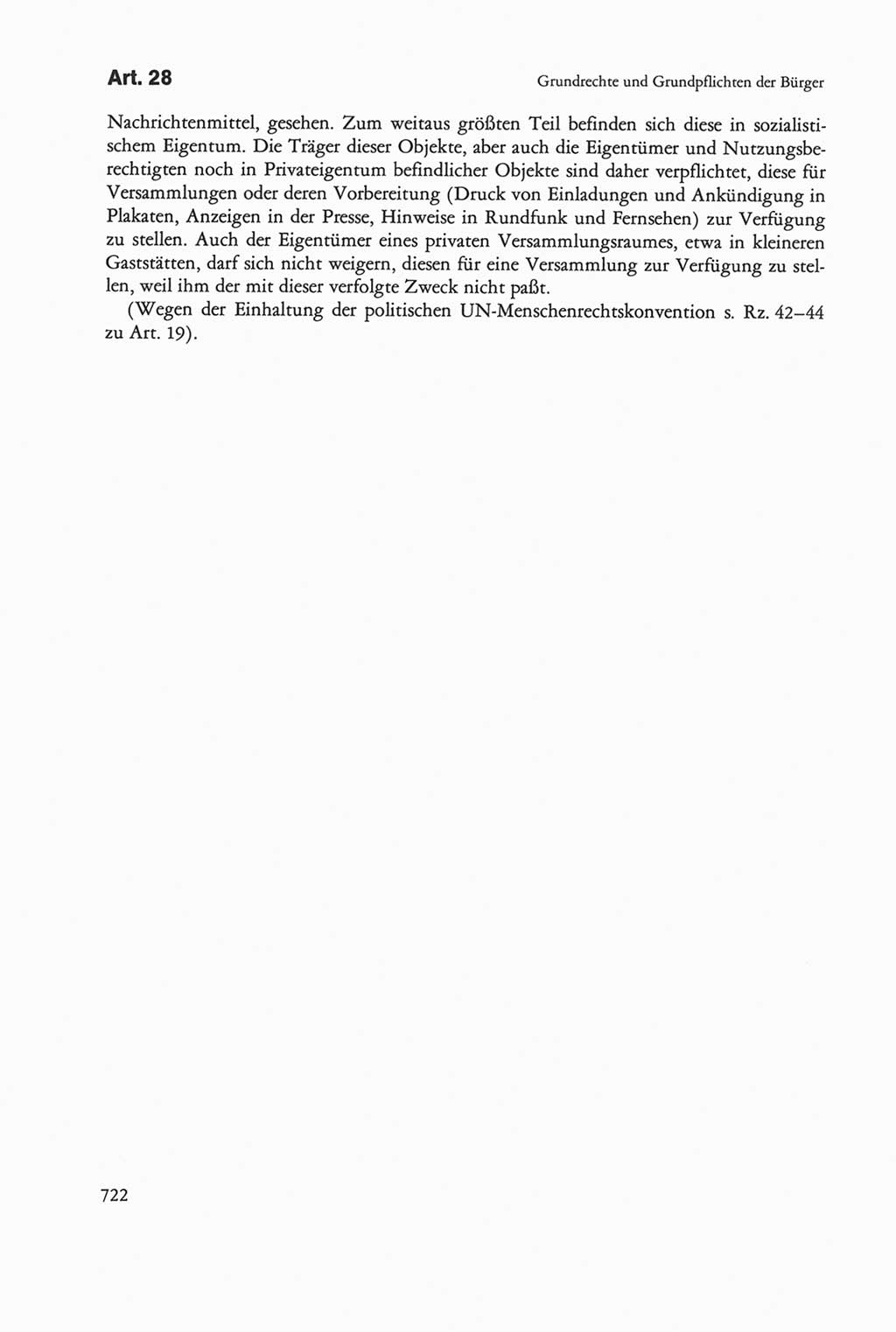 Art. 28

Grundrechte und Grundpflichten der Bürger

Nachrichtenmittel, gesehen. Zum weitaus größten Teil befinden sich diese in sozialistischem Eigentum. Die Träger dieser Objekte, aber auch die Eigentümer und Nutzungsberechtigten noch in Privateigentum befindlicher Objekte sind daher verpflichtet, diese für Versammlungen oder deren Vorbereitung (Druck von Einladungen und Ankündigung in Plakaten, Anzeigen in der Presse, Hinweise in Rundfunk und Fernsehen) zur Verfügung zu stellen. Auch der Eigentümer eines privaten Versammlungsraumes, etwa in kleineren Gaststätten, darf sich nicht weigern, diesen für eine Versammlung zur Verfügung zu stellen, weil ihm der mit dieser verfolgte Zweck nicht paßt.

(Wegen der Einhaltung der politischen UN-Menschenrechtskonvention s. Rz. 42–44 zu Art. 19).

722